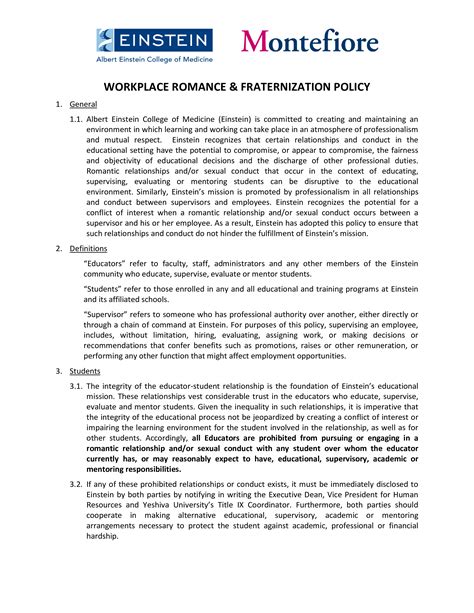 EINSTEIN
Albert Einstein College of Medicine

Montefiore

WORKPLACE ROMANCE & FRATERNIZATION POLICY

1. General

1.1. Albert Einstein College of Medicine (Einstein) is committed to creating and maintaining an environment in which learning and working can take place in an atmosphere of professionalism and mutual respect. Einstein recognizes that certain relationships and conduct in the educational setting have the potential to compromise, or appear to compromise, the fairness and objectivity of educational decisions and the discharge of other professional duties. Romantic relationships and/or sexual conduct that occur in the context of educating, supervising, evaluating or mentoring students can be disruptive to the educational environment. Similarly, Einstein's mission is promoted by professionalism in all relationships and conduct between supervisors and employees. Einstein recognizes the potential for a conflict of interest when a romantic relationship and/or sexual conduct occurs between a supervisor and his or her employee. As a result, Einstein has adopted this policy to ensure that such relationships and conduct do not hinder the fulfillment of Einstein's mission.

2. Definitions

"Educators" refer to faculty, staff, administrators and any other members of the Einstein community who educate, supervise, evaluate or mentor students.

"Students" refer to those enrolled in any and all educational and training programs at Einstein and its affiliated schools.

"Supervisor" refers to someone who has professional authority over another, either directly or through a chain of command at Einstein. For purposes of this policy, supervising an employee, includes, without limitation, hiring, evaluating, assigning work, or making decisions or recommendations that confer benefits such as promotions, raises or other remuneration, or performing any other function that might affect employment opportunities.

3. Students

3.1. The integrity of the educator-student relationship is the foundation of Einstein's educational mission. These relationships vest considerable trust in the educators who educate, supervise, evaluate and mentor students. Given the inequality in such relationships, it is imperative that the integrity of the educational process not be jeopardized by creating a conflict of interest or impairing the learning environment for the student involved in the relationship, as well as for other students. Accordingly, all Educators are prohibited from pursuing or engaging in a romantic relationship and/or sexual conduct with any student over whom the educator currently has, or may reasonably expect to have, educational, supervisory, academic or mentoring responsibilities.

3.2. If any of these prohibited relationships or conduct exists, it must be immediately disclosed to Einstein by both parties by notifying in writing the Executive Dean, Vice President for Human Resources and Yeshiva University's Title IX Coordinator. Furthermore, both parties should cooperate in making alternative educational, supervisory, academic or mentoring arrangements necessary to protect the student against academic, professional or financial hardship.